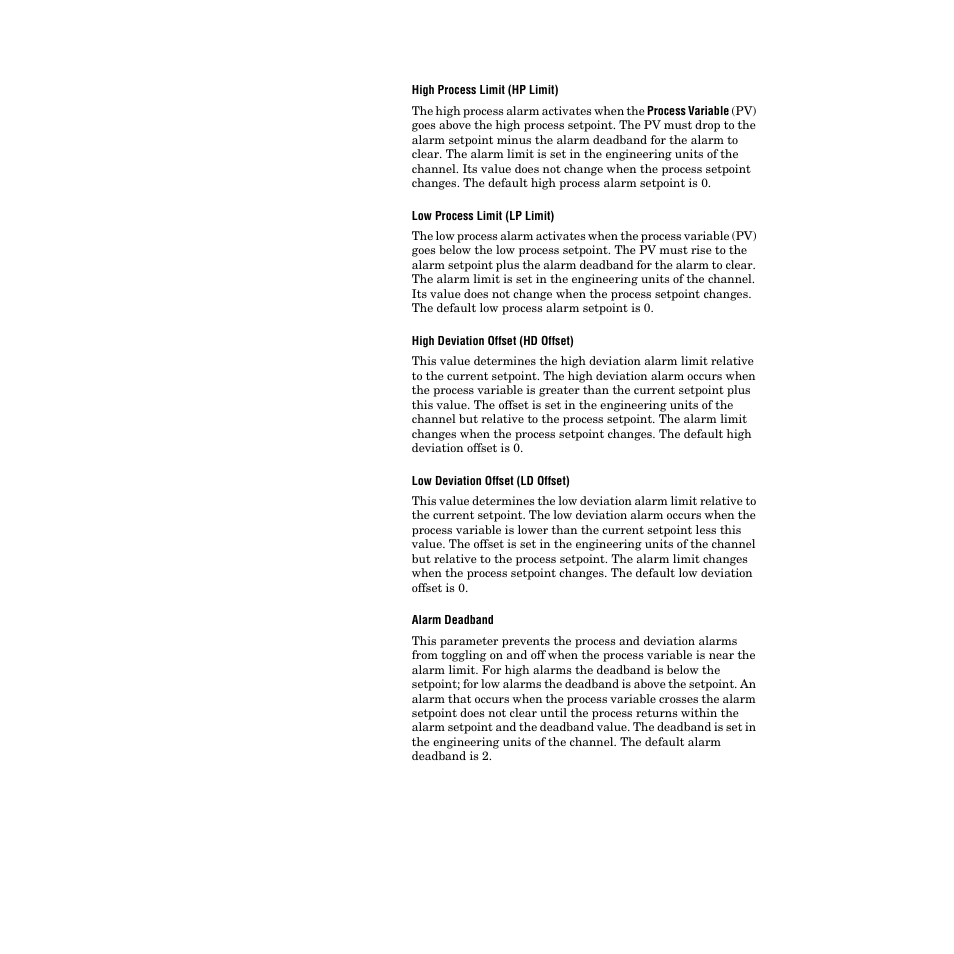 High Process Limit (HP Limit)

The high process alarm activates when the Process Variable (PV) goes above the high process setpoint. The PV must drop to the alarm setpoint minus the alarm deadband for the alarm to clear. The alarm limit is set in the engineering units of the channel. Its value does not change when the process setpoint changes. The default high process alarm setpoint is 0.

Low Process Limit (LP Limit)

The low process alarm activates when the process variable (PV) goes below the low process setpoint. The PV must rise to the alarm setpoint plus the alarm deadband for the alarm to clear. The alarm limit is set in the engineering units of the channel. Its value does not change when the process setpoint changes. The default low process alarm setpoint is 0.

High Deviation Offset (HD Offset)

This value determines the high deviation alarm limit relative to the current setpoint. The high deviation alarm occurs when the process variable is greater than the current setpoint plus this value. The offset is set in the engineering units of the channel but relative to the process setpoint. The alarm limit changes when the process setpoint changes. The default high deviation offset is 0.

Low Deviation Offset (LD Offset)

This value determines the low deviation alarm limit relative to the current setpoint. The low deviation alarm occurs when the process variable is lower than the current setpoint less this value. The offset is set in the engineering units of the channel but relative to the process setpoint. The alarm limit changes when the process setpoint changes. The default low deviation offset is 0.

Alarm Deadband

This parameter prevents the process and deviation alarms from toggling on and off when the process variable is near the alarm limit. For high alarms the deadband is below the setpoint; for low alarms the deadband is above the setpoint. An alarm that occurs when the process variable crosses the alarm setpoint does not clear until the process returns within the alarm setpoint and the deadband value. The deadband is set in the engineering units of the channel. The default alarm deadband is 2.